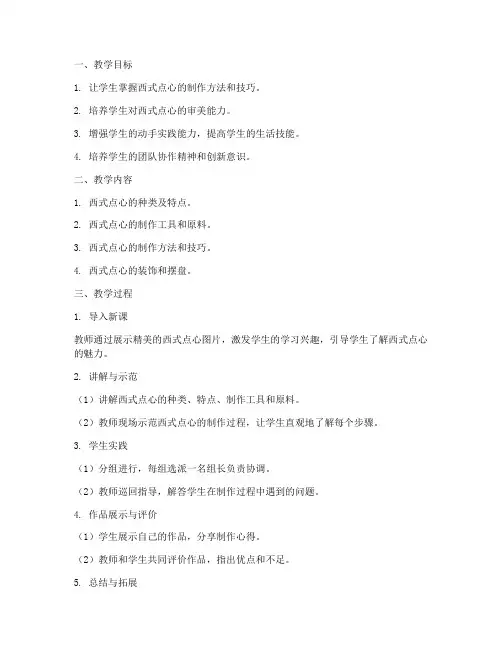 一、教学目标

1. 让学生掌握西式点心的制作方法和技巧。

2. 培养学生对西式点心的审美能力。

3. 增强学生的动手实践能力，提高学生的生活技能。

4. 培养学生的团队协作精神和创新意识。

二、教学内容

1. 西式点心的种类及特点。

2. 西式点心的制作工具和原料。

3. 西式点心的制作方法和技巧。

4. 西式点心的装饰和摆盘。

三、教学过程

1. 导入新课

教师通过展示精美的西式点心图片，激发学生的学习兴趣，引导学生了解西式点心的魅力。

2. 讲解与示范

（1）讲解西式点心的种类、特点、制作工具和原料。

（2）教师现场示范西式点心的制作过程，让学生直观地了解每个步骤。

3. 学生实践

（1）分组进行，每组选派一名组长负责协调。

（2）教师巡回指导，解答学生在制作过程中遇到的问题。

4. 作品展示与评价

（1）学生展示自己的作品，分享制作心得。

（2）教师和学生共同评价作品，指出优点和不足。

5. 总结与拓展